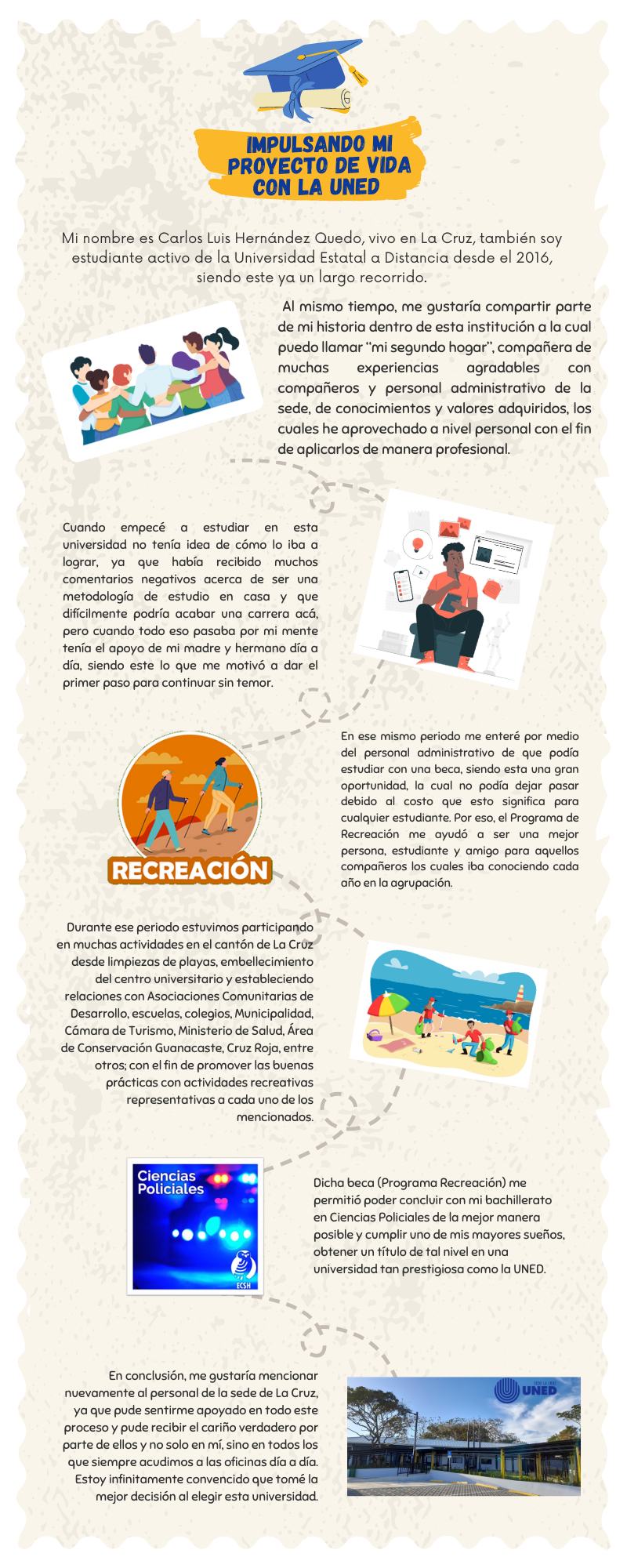 IMPULSANDO MI PROYECTO DE VIDA CON LA UNED

Mi nombre es Carlos Luis Hernández Quedo, vivo en La Cruz, también soy estudiante activo de la Universidad Estatal a Distancia desde el 2016, siendo este ya un largo recorrido.

Al mismo tiempo, me gustaría compartir parte de mi historia dentro de esta institución a la cual puedo llamar "mi segundo hogar", compañera de muchas experiencias agradables con compañeros y personal administrativo de la sede, de conocimientos y valores adquiridos, los cuales he aprovechado a nivel personal con el fin de aplicarlos de manera profesional.

Cuando empecé a estudiar en esta universidad no tenía idea de cómo lo iba a lograr, ya que había recibido muchos comentarios negativos acerca de ser una metodología de estudio en casa y que difícilmente podría acabar una carrera acá, pero cuando todo eso pasaba por mi mente tenía el apoyo de mi madre y hermano día a día, siendo este lo que me motivó a dar el primer paso para continuar sin temor.

RECREACIÓN

En ese mismo periodo me enteré por medio del personal administrativo de que podía estudiar con una beca, siendo esta una gran oportunidad, la cual no podía dejar pasar debido al costo que esto significa para cualquier estudiante. Por eso, el Programa de Recreación me ayudó a ser una mejor persona, estudiante y amigo para aquellos compañeros los cuales iba conociendo cada año en la agrupación.

Durante ese periodo estuvimos participando en muchas actividades en el cantón de La Cruz desde limpiezas de playas, embellecimiento del centro universitario y estableciendo relaciones con Asociaciones Comunitarias de Desarrollo, escuelas, colegios, Municipalidad, Cámara de Turismo, Ministerio de Salud, Área de Conservación Guanacaste, Cruz Roja, entre otros; con el fin de promover las buenas prácticas con actividades recreativas representativas a cada uno de los mencionados.

Ciencias Policiales
ECSH

Dicha beca (Programa Recreación) me permitió poder concluir con mi bachillerato en Ciencias Policiales de la mejor manera posible y cumplir uno de mis mayores sueños, obtener un título de tal nivel en una universidad tan prestigiosa como la UNED.

En conclusión, me gustaría mencionar nuevamente al personal de la sede de La Cruz, ya que pude sentirme apoyado en todo este proceso y pude recibir el cariño verdadero por parte de ellos y no solo en mí, sino en todos los que siempre acudimos a las oficinas día a día. Estoy infinitamente convencido que tomé la mejor decisión al elegir esta universidad.

UNED